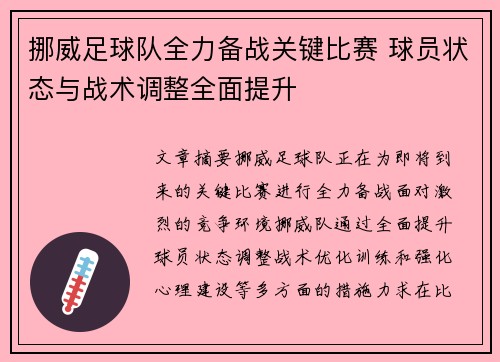 挪威足球队全力备战关键比赛 球员状态与战术调整全面提升

文章摘要挪威足球队正在为即将到来的关键比赛进行全力备战面对激烈的竞争环境挪威队通过全面提升球员状态调整战术优化训练和强化心理建设等多方面的措施力求在比